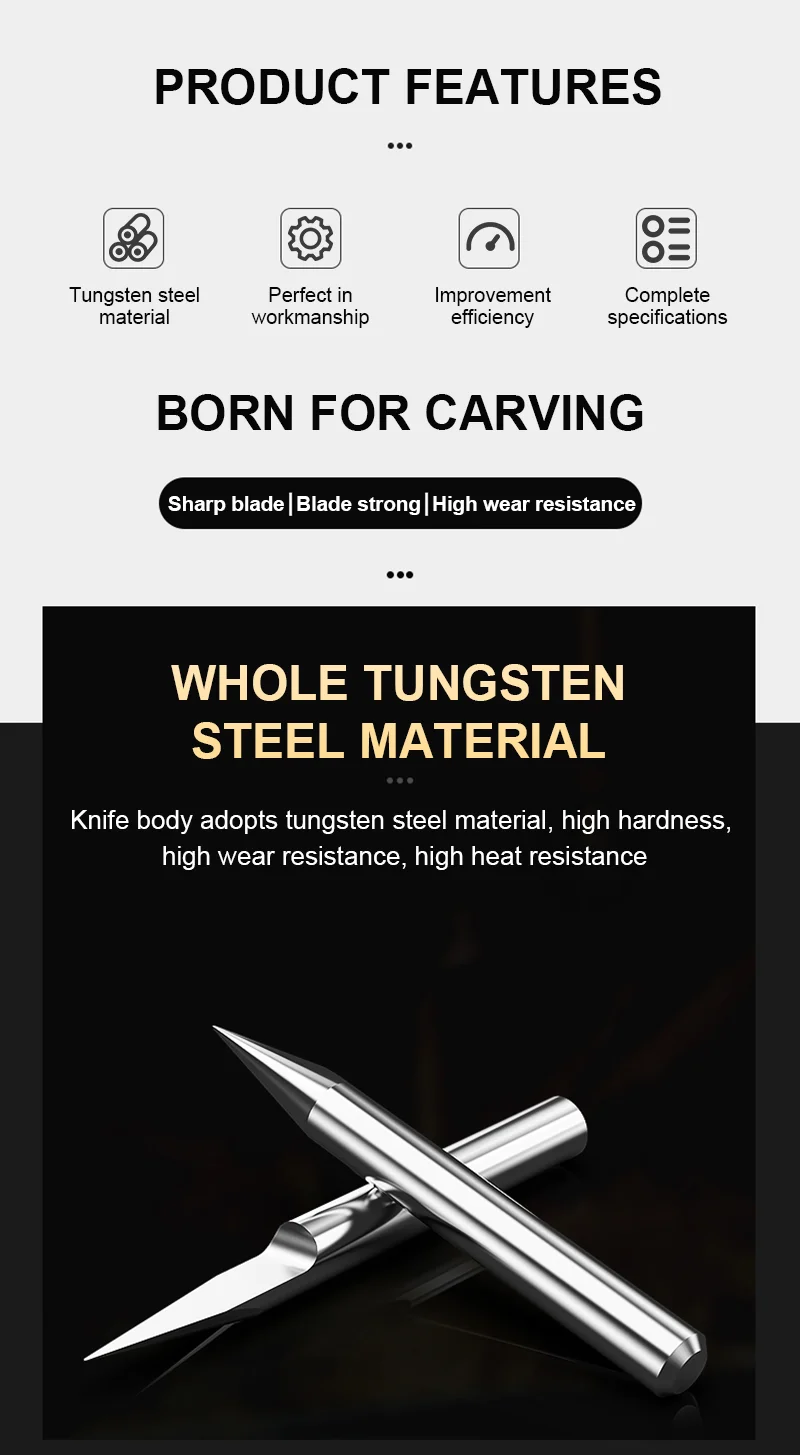 PRODUCT FEATURES

Tungsten steel material

Perfect in workmanship

Improvement efficiency

Complete specifications

BORN FOR CARVING

Sharp blade | Blade strong | High wear resistance

WHOLE TUNGSTEN STEEL MATERIAL

Knife body adopts tungsten steel material, high hardness, high wear resistance, high heat resistance